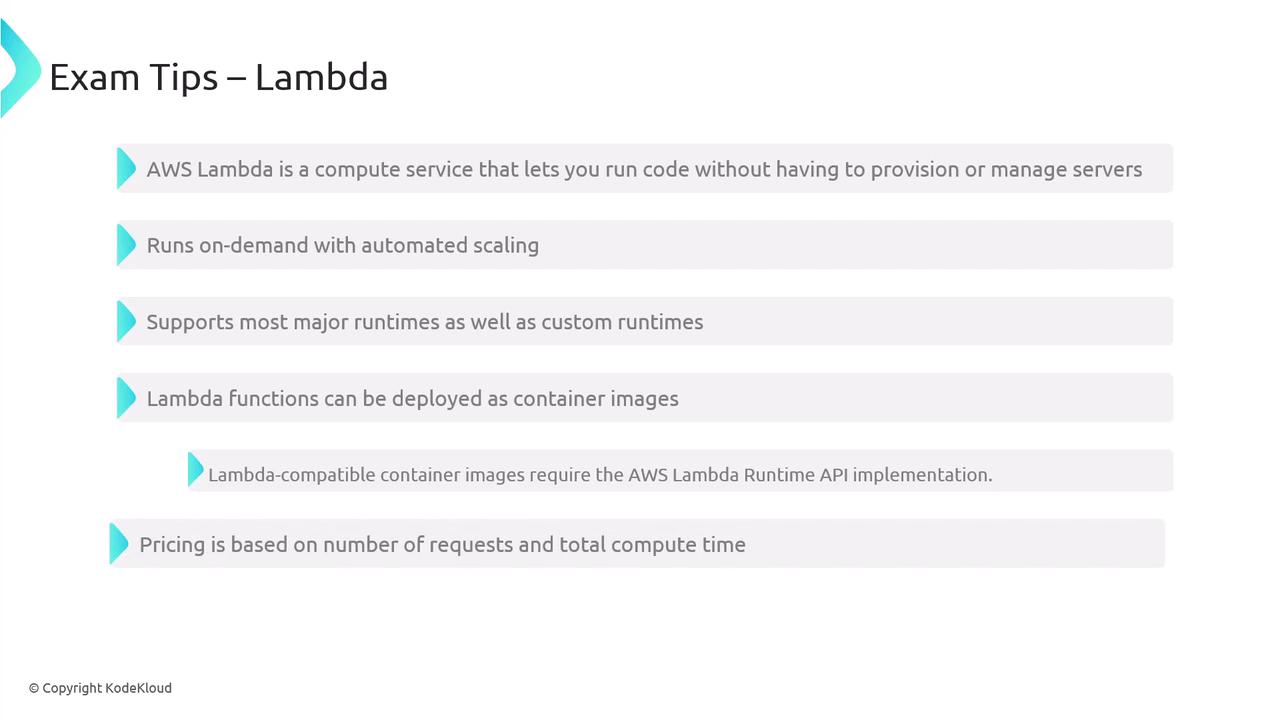 Exam Tips – Lambda

AWS Lambda is a compute service that lets you run code without having to provision or manage servers

Runs on-demand with automated scaling

Supports most major runtimes as well as custom runtimes

Lambda functions can be deployed as container images

Lambda-compatible container images require the AWS Lambda Runtime API implementation.

Pricing is based on number of requests and total compute time

© Copyright KodeKloud